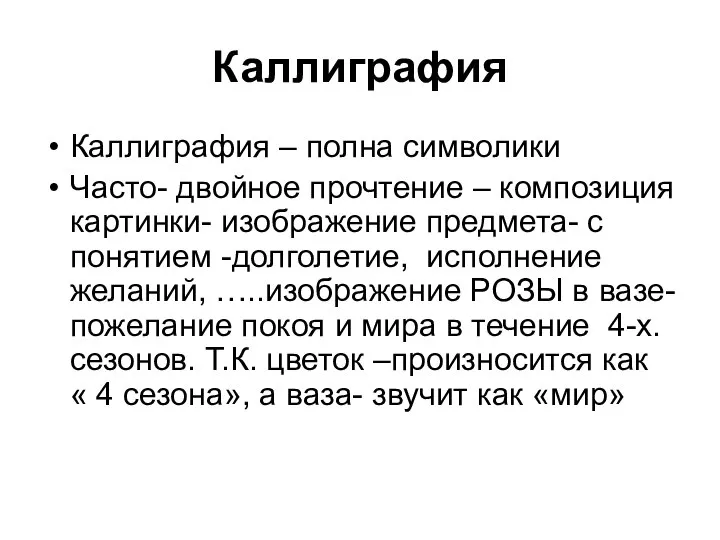 Каллиграфия

• Каллиграфия – полна символики
• Часто- двойное прочтение – композиция картинки- изображение предмета- с понятием -долголетие, исполнение желаний, …..изображение РОЗЫ в вазе- пожелание покоя и мира в течение 4-х. сезонов. Т.К. цветок –произносится как « 4 сезона», а ваза- звучит как «мир»